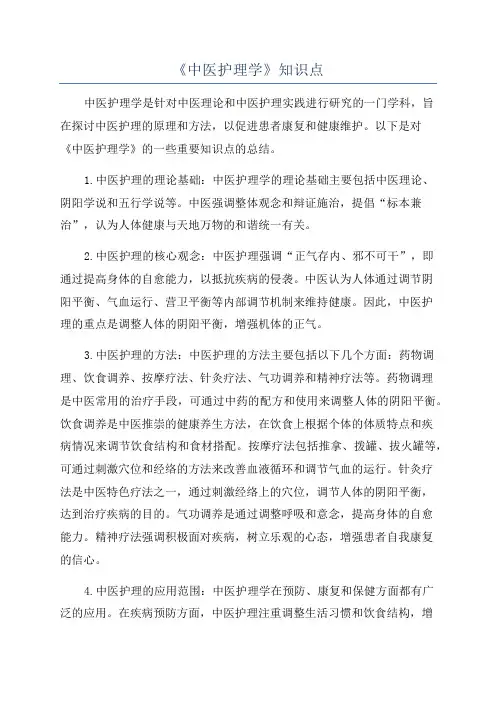 《中医护理学》知识点

中医护理学是针对中医理论和中医护理实践进行研究的一门学科，旨在探讨中医护理的原理和方法，以促进患者康复和健康维护。以下是对《中医护理学》的一些重要知识点的总结。

1.中医护理的理论基础：中医护理学的理论基础主要包括中医理论、阴阳学说和五行学说等。中医强调整体观念和辩证施治，提倡“标本兼治”，认为人体健康与天地万物的和谐统一有关。

2.中医护理的核心观念：中医护理强调“正气存内、邪不可干”，即通过提高身体的自愈能力，以抵抗疾病的侵袭。中医认为人体通过调节阴阳平衡、气血运行、营卫平衡等内部调节机制来维持健康。因此，中医护理的重点是调整人体的阴阳平衡，增强机体的正气。

3.中医护理的方法：中医护理的方法主要包括以下几个方面：药物调理、饮食调养、按摩疗法、针灸疗法、气功调养和精神疗法等。药物调理是中医常用的治疗手段，可通过中药的配方和使用来调整人体的阴阳平衡。饮食调养是中医推崇的健康养生方法，在饮食上根据个体的体质特点和疾病情况来调节饮食结构和食材搭配。按摩疗法包括推拿、拨罐、拔火罐等，可通过刺激穴位和经络的方法来改善血液循环和调节气血的运行。针灸疗法是中医特色疗法之一，通过刺激经络上的穴位，调节人体的阴阳平衡，达到治疗疾病的目的。气功调养是通过调整呼吸和意念，提高身体的自愈能力。精神疗法强调积极面对疾病，树立乐观的心态，增强患者自我康复的信心。

4.中医护理的应用范围：中医护理学在预防、康复和保健方面都有广泛的应用。在疾病预防方面，中医护理注重调整生活习惯和饮食结构，增